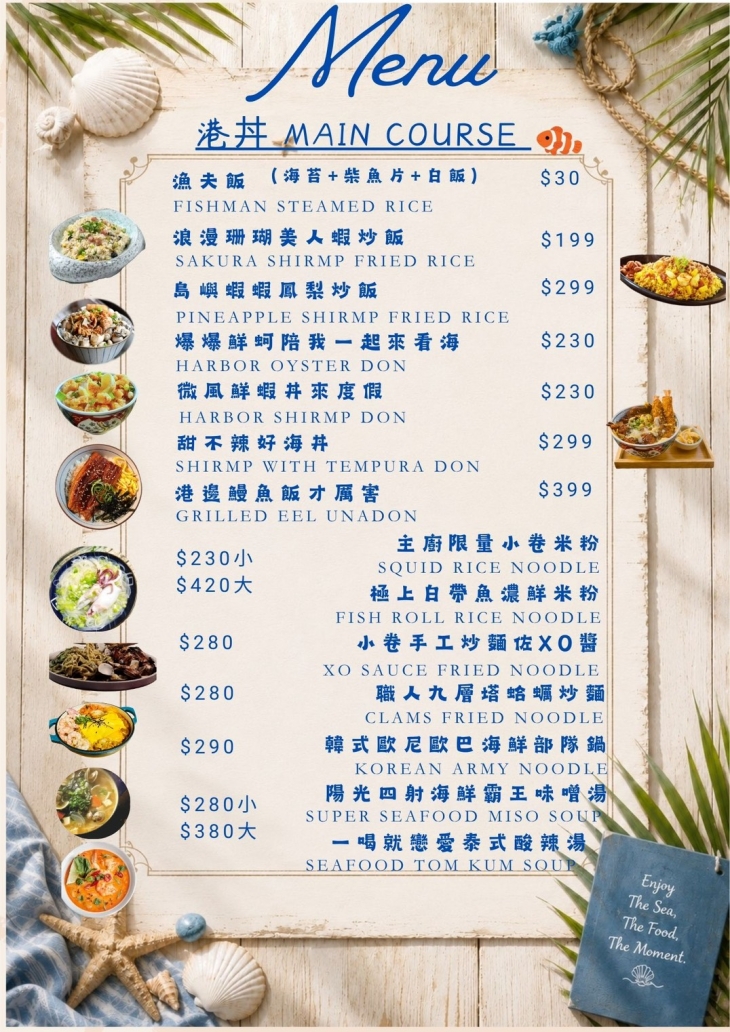 Menu

港丼 MAIN COURSE

漁夫飯 （海苔+柴魚片+白飯） $30
FISHMAN STEAMED RICE

浪漫珊瑚美人蝦炒飯 $199
SAKURA SHIRMP FRIED RICE

島嶼蝦蝦鳳梨炒飯 $299
PINEAPPLE SHIRMP FRIED RICE

爆爆鮮蚵陪我一起來看海 $230
HARBOR OYSTER DON

微風鮮蝦丼來度假 $230
HARBOR SHIRMP DON

甜不辣好海丼 $299
SHIRMP WITH TEMPURA DON

港邊鰻魚飯才厲害 $399
GRILLED EEL UNADON

$230小
$420大
主廚限量小卷米粉
SQUID RICE NOODLE
極上白帶魚濃鮮米粉
FISH ROLL RICE NOODLE

$280
小卷手工炒麵佐XO醬
XO SAUCE FRIED NOODLE

$280
職人九層塔蛤蠣炒麵
CLAMS FRIED NOODLE

$290
韓式歐尼歐巴海鮮部隊鍋
KOREAN ARMY NOODLE

$280小
$380大
陽光四射海鮮霸王味噌湯
SUPER SEAFOOD MISO SOUP
一喝就戀愛泰式酸辣湯
SEAFOOD TOM KUM SOUP

Enjoy
The Sea,
The Food,
The Moment.